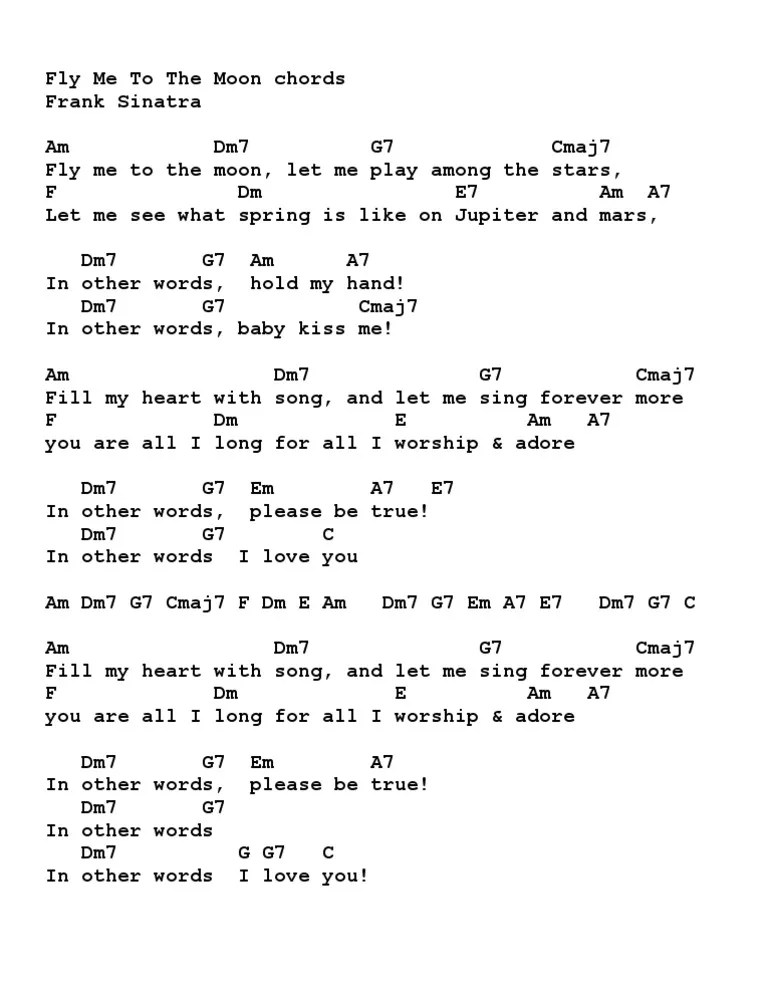 Fly Me To The Moon chords
Frank Sinatra

Am Dm7 G7 Cmaj7
Fly me to the moon, let me play among the stars,
F Dm E7 Am A7
Let me see what spring is like on Jupiter and mars,

Dm7 G7 Am A7
In other words, hold my hand!
Dm7 G7 Cmaj7
In other words, baby kiss me!

Am Dm7 G7 Cmaj7
Fill my heart with song, and let me sing forever more
F Dm E Am A7
you are all I long for all I worship & adore

Dm7 G7 Em A7 E7
In other words, please be true!
Dm7 G7 C
In other words I love you

Am Dm7 G7 Cmaj7 F Dm E Am Dm7 G7 Em A7 E7 Dm7 G7 C

Am Dm7 G7 Cmaj7
Fill my heart with song, and let me sing forever more
F Dm E Am A7
you are all I long for all I worship & adore

Dm7 G7 Em A7
In other words, please be true!
Dm7 G7
In other words
Dm7 G G7 C
In other words I love you!